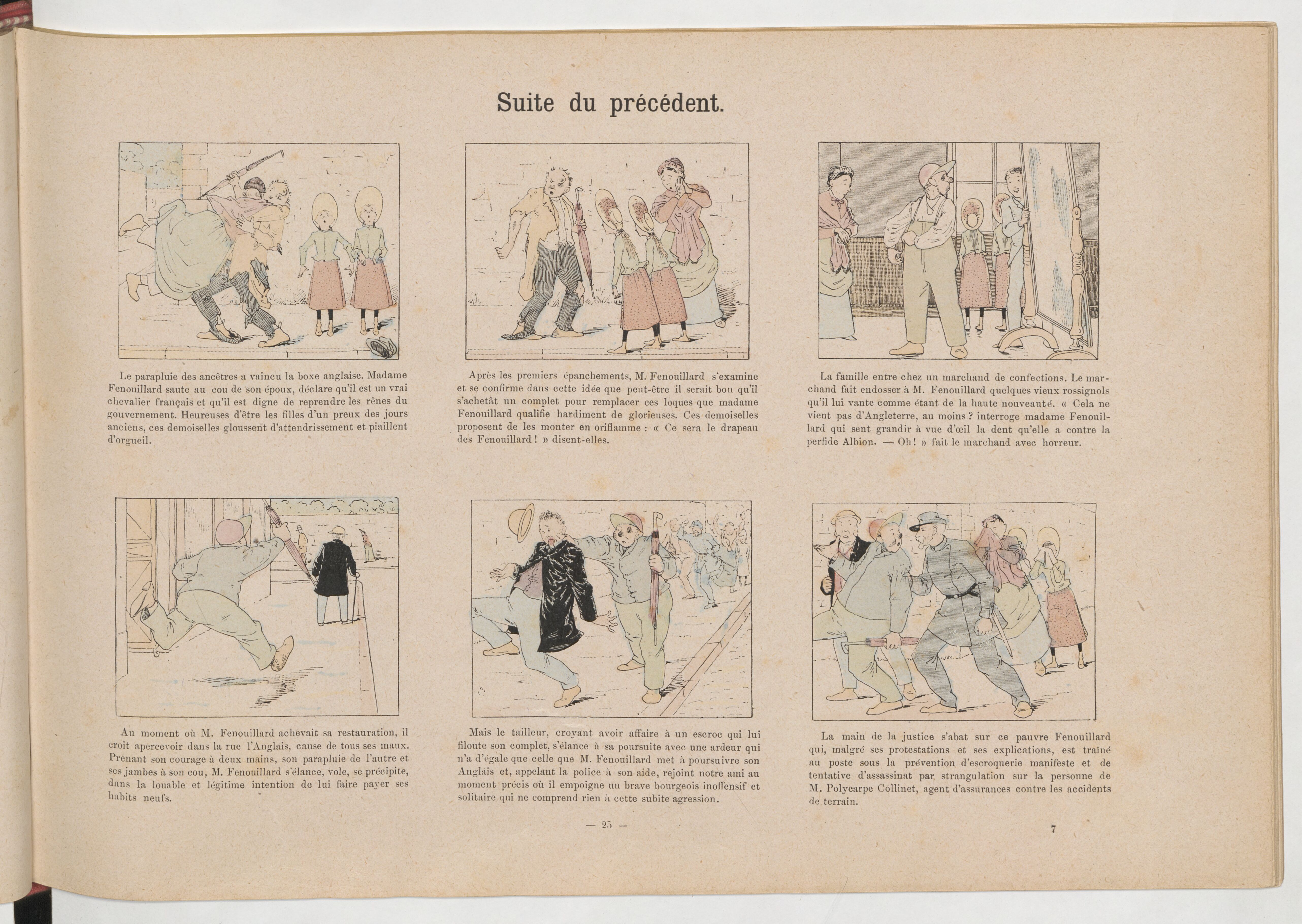 Suite du précédent.

Le parapluie des ancêtres a vaincu la boxe anglaise. Madame Fenouillard saute au cou de son époux, déclare qu'il est un vrai chevalier français et qu'il est digne de reprendre les rênes du gouvernement. Heureuses d'être les filles d'un preux des jours anciens, ces demoiselles gloussent d'attendrissement et piaillent d'orgueil.

Après les premiers épanchements, M. Fenouillard s'examine et se confirme dans cette idée que peut-être il serait bon qu'il s'achetât un complet pour remplacer ces loques que madame Fenouillard qualifie hardiment de glorieuses. Ces demoiselles proposent de les monter en oriflamme : « Ce sera le drapeau des Fenouillard ! » disent-elles.

La famille entre chez un marchand de confections. Le marchand fait endosser à M. Fenouillard quelques vieux rossignols qu'il lui vante comme étant de la haute nouveauté. « Cela ne vient pas d'Angleterre, au moins ? interroge madame Fenouillard qui sent grandir à vue d'œil la dent qu'elle a contre la perfide Albion. — Oh ! » fait le marchand avec horreur.

Au moment où M. Fenouillard achevait sa restauration, il croit apercevoir dans la rue l'Anglais, cause de tous ses maux. Prenant son courage à deux mains, son parapluie de l'autre et ses jambes à son cou, M. Fenouillard s'élance, vole, se précipite, dans la louable et légitime intention de lui faire payer ses habits neufs.

Mais le tailleur, croyant avoir affaire à un escroc qui lui filoute son complet, s'élance à sa poursuite avec une ardeur qui n'a d'égale que celle que M. Fenouillard met à poursuivre son Anglais et, appelant la police à son aide, rejoint notre ami au moment précis où il empoigne un brave bourgeois inoffensif et solitaire qui ne comprend rien à cette subite agression.

La main de la justice s'abat sur ce pauvre Fenouillard qui, malgré ses protestations et ses explications, est traîné au poste sous la prévention d'escroquerie manifeste et de tentative d'assassinat par strangulation sur la personne de M. Polycarpe Collinet, agent d'assurances contre les accidents de terrain.

— 25 —

7